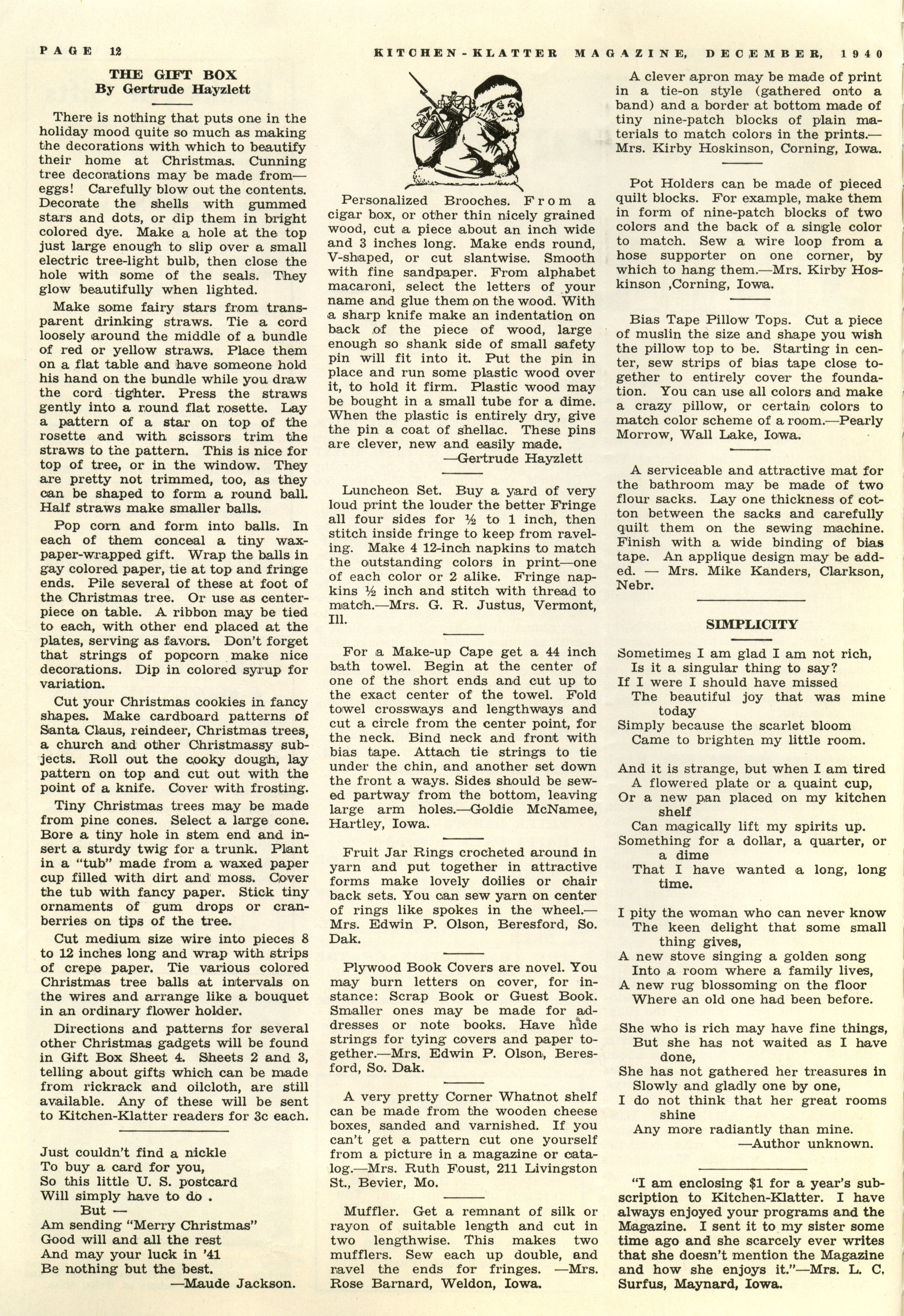 PAGE 12

KITCHEN-KLATTER MAGAZINE, DECEMBER, 1940

THE GIFT BOX
By Gertrude Hayzlett

There is nothing that puts one in the holiday mood quite so much as making the decorations with which to beautify their home at Christmas. Cunning tree decorations may be made from—eggs! Carefully blow out the contents. Decorate the shells with gummed stars and dots, or dip them in bright colored dye. Make a hole at the top just large enough to slip over a small electric tree-light bulb, then close the hole with some of the seals. They glow beautifully when lighted.

Make some fairy stars from transparent drinking straws. Tie a cord loosely around the middle of a bundle of red or yellow straws. Place them on a flat table and have someone hold his hand on the bundle while you draw the cord tighter. Press the straws gently into a round flat rosette. Lay a pattern of a star on top of the rosette and with scissors trim the straws to the pattern. This is nice for top of tree, or in the window. They are pretty not trimmed, too, as they can be shaped to form a round ball. Half straws make smaller balls.

Pop corn and form into balls. In each of them conceal a tiny wax-paper-wrapped gift. Wrap the balls in gay colored paper, tie at top and fringe ends. Pile several of these at foot of the Christmas tree. Or use as centerpiece on table. A ribbon may be tied to each, with other end placed at the plates, serving as favors. Don't forget that strings of popcorn make nice decorations. Dip in colored syrup for variation.

Cut your Christmas cookies in fancy shapes. Make cardboard patterns of Santa Claus, reindeer, Christmas trees, a church and other Christmassy subjects. Roll out the cooky dough, lay pattern on top and cut out with the point of a knife. Cover with frosting.

Tiny Christmas trees may be made from pine cones. Select a large cone. Bore a tiny hole in stem end and insert a sturdy twig for a trunk. Plant in a "tub" made from a waxed paper cup filled with dirt and moss. Cover the tub with fancy paper. Stick tiny ornaments of gum drops or cranberries on tips of the tree.

Cut medium size wire into pieces 8 to 12 inches long and wrap with strips of crepe paper. Tie various colored Christmas tree balls at intervals on the wires and arrange like a bouquet in an ordinary flower holder.

Directions and patterns for several other Christmas gadgets will be found in Gift Box Sheet 4. Sheets 2 and 3, telling about gifts which can be made from rickrack and oilcloth, are still available. Any of these will be sent to Kitchen-Klatter readers for 3c each.

Just couldn't find a nickle
To buy a card for you,
So this little U. S. postcard
Will simply have to do .
But —
Am sending "Merry Christmas"
Good will and all the rest
And may your luck in '41
Be nothing but the best.
—Maude Jackson.

Personalized Brooches. From a cigar box, or other thin nicely grained wood, cut a piece about an inch wide and 3 inches long. Make ends round, V-shaped, or cut slantwise. Smooth with fine sandpaper. From alphabet macaroni, select the letters of your name and glue them on the wood. With a sharp knife make an indentation on back of the piece of wood, large enough so shank side of small safety pin will fit into it. Put the pin in place and run some plastic wood over it, to hold it firm. Plastic wood may be bought in a small tube for a dime. When the plastic is entirely dry, give the pin a coat of shellac. These pins are clever, new and easily made.
—Gertrude Hayzlett

Luncheon Set. Buy a yard of very loud print the louder the better Fringe all four sides for ½ to 1 inch, then stitch inside fringe to keep from raveling. Make 4 12-inch napkins to match the outstanding colors in print—one of each color or 2 alike. Fringe napkins ½ inch and stitch with thread to match.—Mrs. G. R. Justus, Vermont, Ill.

For a Make-up Cape get a 44 inch bath towel. Begin at the center of one of the short ends and cut up to the exact center of the towel. Fold towel crossways and lengthways and cut a circle from the center point, for the neck. Bind neck and front with bias tape. Attach tie strings to tie under the chin, and another set down the front a ways. Sides should be sewed partway from the bottom, leaving large arm holes.—Goldie McNamee, Hartley, Iowa.

Fruit Jar Rings crocheted around in yarn and put together in attractive forms make lovely doilies or chair back sets. You can sew yarn on center of rings like spokes in the wheel.—Mrs. Edwin P. Olson, Beresford, So. Dak.

Plywood Book Covers are novel. You may burn letters on cover, for instance: Scrap Book or Guest Book. Smaller ones may be made for addresses or note books. Have hide strings for tying covers and paper together.—Mrs. Edwin P. Olson, Beresford, So. Dak.

A very pretty Corner Whatnot shelf can be made from the wooden cheese boxes, sanded and varnished. If you can't get a pattern cut one yourself from a picture in a magazine or catalog.—Mrs. Ruth Foust, 211 Livingston St., Bevier, Mo.

Muffler. Get a remnant of silk or rayon of suitable length and cut in two lengthwise. This makes two mufflers. Sew each up double, and ravel the ends for fringes. —Mrs. Rose Barnard, Weldon, Iowa.

A clever apron may be made of print in a tie-on style (gathered onto a band) and a border at bottom made of tiny nine-patch blocks of plain materials to match colors in the prints.—Mrs. Kirby Hoskinson, Corning, Iowa.

Pot Holders can be made of pieced quilt blocks. For example, make them in form of nine-patch blocks of two colors and the back of a single color to match. Sew a wire loop from a hose supporter on one corner, by which to hang them.—Mrs. Kirby Hoskinson ,Corning, Iowa.

Bias Tape Pillow Tops. Cut a piece of muslin the size and shape you wish the pillow top to be. Starting in center, sew strips of bias tape close together to entirely cover the foundation. You can use all colors and make a crazy pillow, or certain colors to match color scheme of a room.—Pearly Morrow, Wall Lake, Iowa.

A serviceable and attractive mat for the bathroom may be made of two flour sacks. Lay one thickness of cotton between the sacks and carefully quilt them on the sewing machine. Finish with a wide binding of bias tape. An applique design may be added. — Mrs. Mike Kanders, Clarkson, Nebr.

SIMPLICITY

Sometimes I am glad I am not rich,
Is it a singular thing to say?
If I were I should have missed
The beautiful joy that was mine today
Simply because the scarlet bloom
Came to brighten my little room.

And it is strange, but when I am tired
A flowered plate or a quaint cup,
Or a new pan placed on my kitchen shelf
Can magically lift my spirits up.
Something for a dollar, a quarter, or a dime
That I have wanted a long, long time.

I pity the woman who can never know
The keen delight that some small thing gives,
A new stove singing a golden song
Into a room where a family lives,
A new rug blossoming on the floor
Where an old one had been before.

She who is rich may have fine things,
But she has not waited as I have done,
She has not gathered her treasures in
Slowly and gladly one by one,
I do not think that her great rooms shine
Any more radiantly than mine.
—Author unknown.

"I am enclosing $1 for a year's subscription to Kitchen-Klatter. I have always enjoyed your programs and the Magazine. I sent it to my sister some time ago and she scarcely ever writes that she doesn't mention the Magazine and how she enjoys it."—Mrs. L. C. Surfus, Maynard, Iowa.